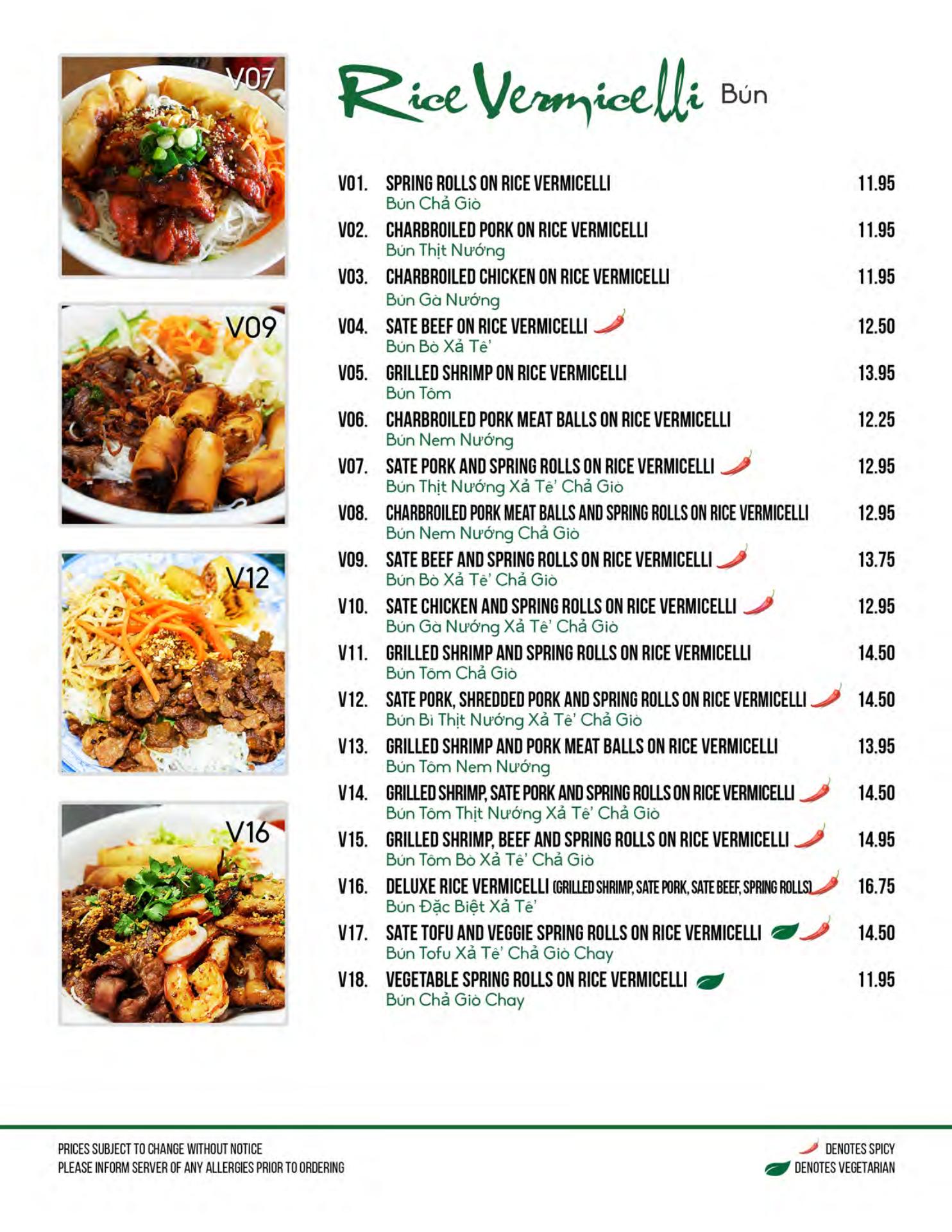 V07

V09

V12

V16

Rice Vermicelli Bún

V01. SPRING ROLLS ON RICE VERMICELLI 11.95
Bún Chả Giò

V02. CHARBROILED PORK ON RICE VERMICELLI 11.95
Bún Thịt Nướng

V03. CHARBROILED CHICKEN ON RICE VERMICELLI 11.95
Bún Gà Nướng

V04. SATE BEEF ON RICE VERMICELLI 12.50
Bún Bò Xả Tế'

V05. GRILLED SHRIMP ON RICE VERMICELLI 13.95
Bún Tôm

V06. CHARBROILED PORK MEAT BALLS ON RICE VERMICELLI 12.25
Bún Nem Nướng

V07. SATE PORK AND SPRING ROLLS ON RICE VERMICELLI 12.95
Bún Thịt Nướng Xả Tế' Chả Giò

V08. CHARBROILED PORK MEAT BALLS AND SPRING ROLLS ON RICE VERMICELLI 12.95
Bún Nem Nướng Chả Giò

V09. SATE BEEF AND SPRING ROLLS ON RICE VERMICELLI 13.75
Bún Bò Xả Tế' Chả Giò

V10. SATE CHICKEN AND SPRING ROLLS ON RICE VERMICELLI 12.95
Bún Gà Nướng Xả Tế' Chả Giò

V11. GRILLED SHRIMP AND SPRING ROLLS ON RICE VERMICELLI 14.50
Bún Tôm Chả Giò

V12. SATE PORK, SHREDDED PORK AND SPRING ROLLS ON RICE VERMICELLI 14.50
Bún Bì Thịt Nướng Xả Tế' Chả Giò

V13. GRILLED SHRIMP AND PORK MEAT BALLS ON RICE VERMICELLI 13.95
Bún Tôm Nem Nướng

V14. GRILLED SHRIMP, SATE PORK AND SPRING ROLLS ON RICE VERMICELLI 14.50
Bún Tôm Thịt Nướng Xả Tế' Chả Giò

V15. GRILLED SHRIMP, BEEF AND SPRING ROLLS ON RICE VERMICELLI 14.95
Bún Tôm Bò Xả Tế' Chả Giò

V16. DELUXE RICE VERMICELLI (GRILLED SHRIMP, SATE PORK, SATE BEEF, SPRING ROLLS) 16.75
Bún Đặc Biệt Xả Tế'

V17. SATE TOFU AND VEGGIE SPRING ROLLS ON RICE VERMICELLI 14.50
Bún Tofu Xả Tế' Chả Giò Chay

V18. VEGETABLE SPRING ROLLS ON RICE VERMICELLI 11.95
Bún Chả Giò Chay

PRICES SUBJECT TO CHANGE WITHOUT NOTICE
PLEASE INFORM SERVER OF ANY ALLERGIES PRIOR TO ORDERING

DENOTES SPICY
DENOTES VEGETARIAN